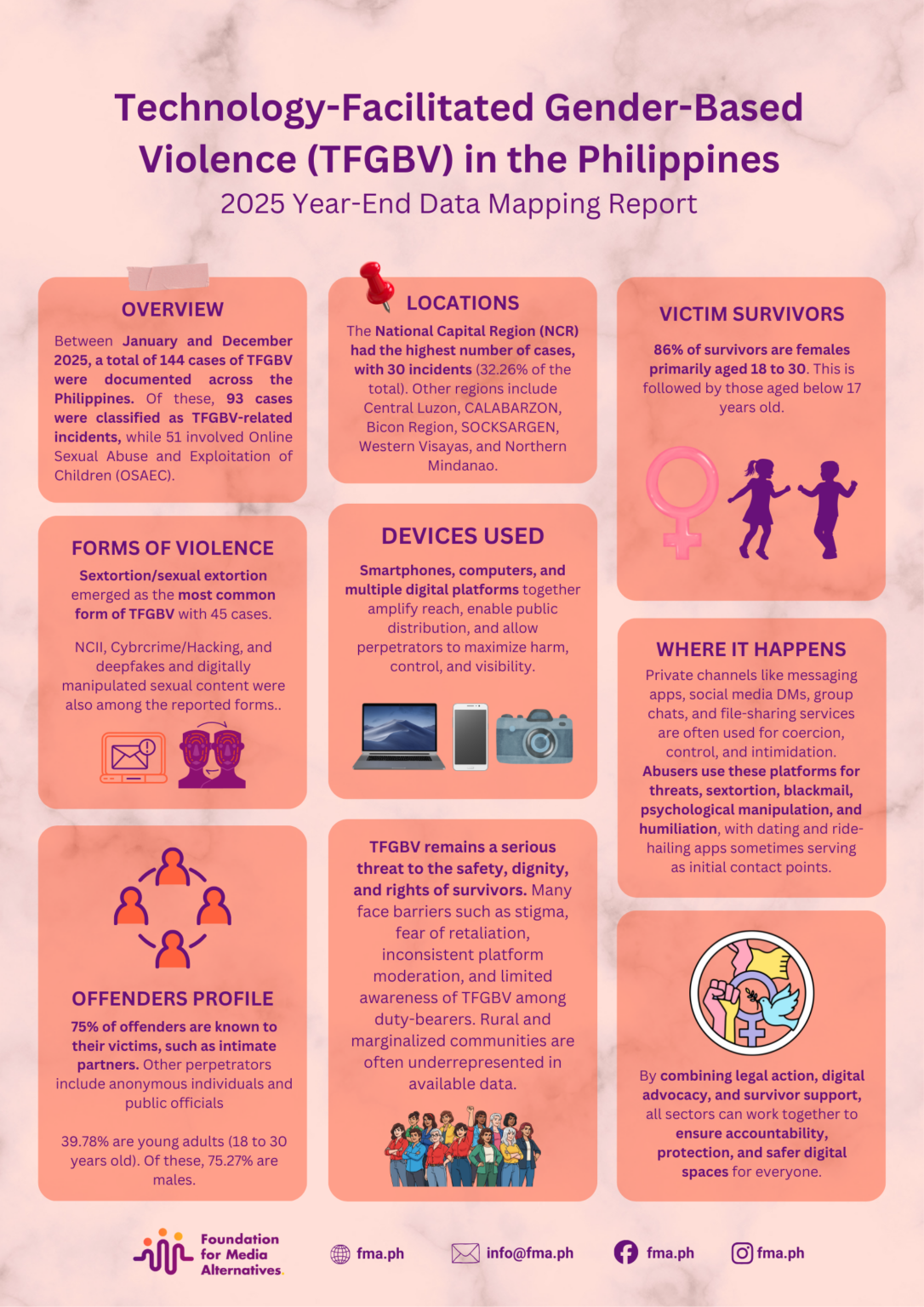 Technology-Facilitated Gender-Based Violence (TFGBV) in the Philippines
2025 Year-End Data Mapping Report

OVERVIEW

Between January and December 2025, a total of 144 cases of TFGBV were documented across the Philippines. Of these, 93 cases were classified as TFGBV-related incidents, while 51 involved Online Sexual Abuse and Exploitation of Children (OSAEC).

FORMS OF VIOLENCE

Sextortion/sexual extortion emerged as the most common form of TFGBV with 45 cases.

NCII, Cybrcrime/Hacking, and deepfakes and digitally manipulated sexual content were also among the reported forms..

OFFENDERS PROFILE

75% of offenders are known to their victims, such as intimate partners. Other perpetrators include anonymous individuals and public officials

39.78% are young adults (18 to 30 years old). Of these, 75.27% are males.

LOCATIONS

The National Capital Region (NCR) had the highest number of cases, with 30 incidents (32.26% of the total). Other regions include Central Luzon, CALABARZON, Bicon Region, SOCKSARGEN, Western Visayas, and Northern Mindanao.

DEVICES USED

Smartphones, computers, and multiple digital platforms together amplify reach, enable public distribution, and allow perpetrators to maximize harm, control, and visibility.

TFGBV remains a serious threat to the safety, dignity, and rights of survivors. Many face barriers such as stigma, fear of retaliation, inconsistent platform moderation, and limited awareness of TFGBV among duty-bearers. Rural and marginalized communities are often underrepresented in available data.

VICTIM SURVIVORS

86% of survivors are females primarily aged 18 to 30. This is followed by those aged below 17 years old.

WHERE IT HAPPENS

Private channels like messaging apps, social media DMs, group chats, and file-sharing services are often used for coercion, control, and intimidation. Abusers use these platforms for threats, sextortion, blackmail, psychological manipulation, and humiliation, with dating and ride-hailing apps sometimes serving as initial contact points.

By combining legal action, digital advocacy, and survivor support, all sectors can work together to ensure accountability, protection, and safer digital spaces for everyone.

Foundation for Media Alternatives
fma.ph
info@fma.ph
fma.ph
fma.ph